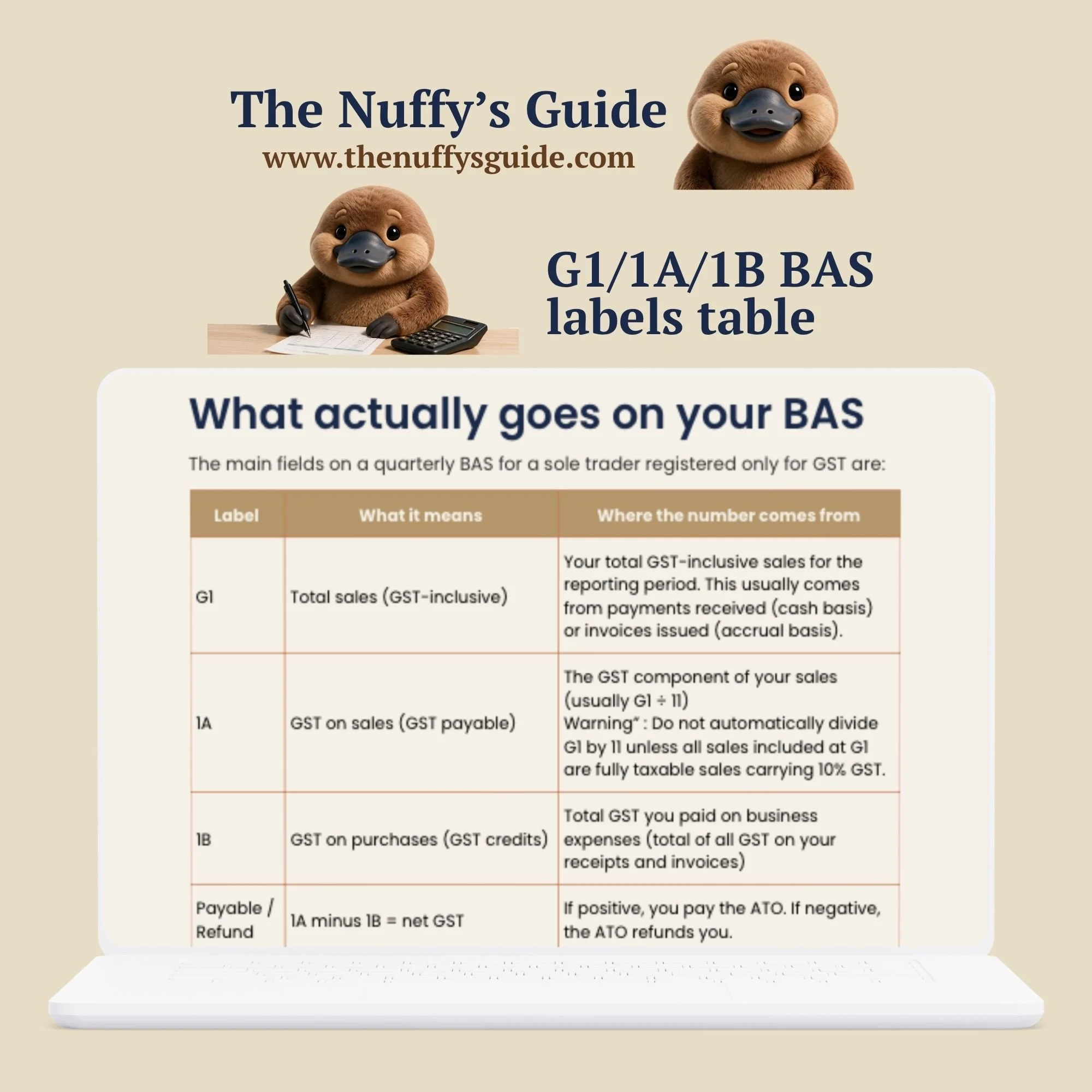 The Nuffy's Guide
www.thenuffysguide.com

G1/1A/1B BAS labels table

What actually goes on your BAS

The main fields on a quarterly BAS for a sole trader registered only for GST are:

| Label | What it means | Where the number comes from |
|---|---|---|
| G1 | Total sales (GST-inclusive) | Your total GST-inclusive sales for the reporting period. This usually comes from payments received (cash basis) or invoices issued (accrual basis). |
| 1A | GST on sales (GST payable) | The GST component of your sales (usually G1 ÷ 11) Warning* : Do not automatically divide G1 by 11 unless all sales included at G1 are fully taxable sales carrying 10% GST. |
| 1B | GST on purchases (GST credits) | Total GST you paid on business expenses (total of all GST on your receipts and invoices) |
| Payable / Refund | 1A minus 1B = net GST | If positive, you pay the ATO. If negative, the ATO refunds you. |